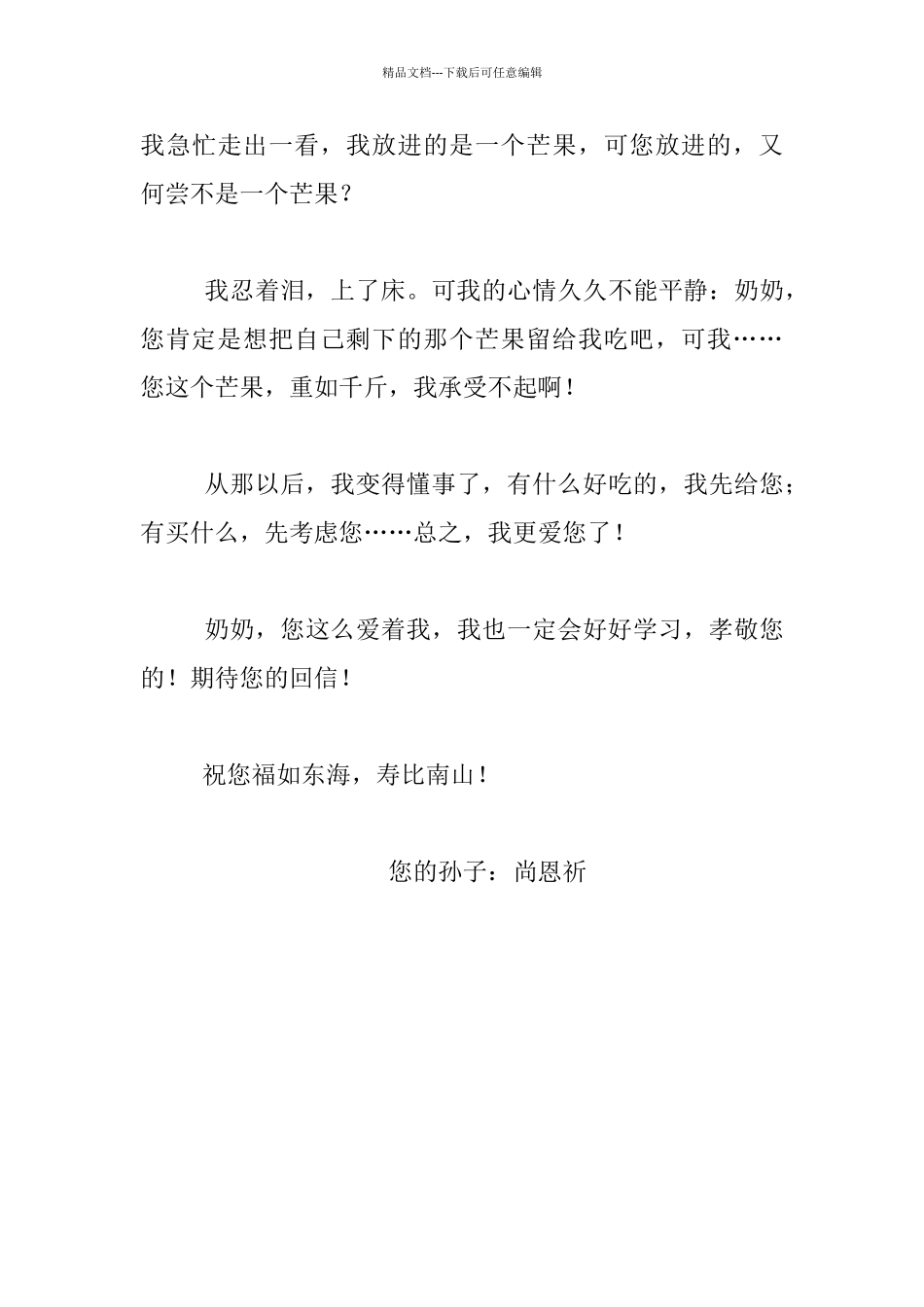 精品文档---下载后可任意编辑

我急忙走出一看，我放进的是一个芒果，可您放进的，又何尝不是一个芒果？

我忍着泪，上了床。可我的心情久久不能平静：奶奶，您肯定是想把自己剩下的那个芒果留给我吃吧，可我……您这个芒果，重如千斤，我承受不起啊！

从那以后，我变得懂事了，有什么好吃的，我先给您；有买什么，先考虑您……总之，我更爱您了！

奶奶，您这么爱着我，我也一定会好好学习，孝敬您的！期待您的回信！

祝您福如东海，寿比南山！

您的孙子：尚恩祈